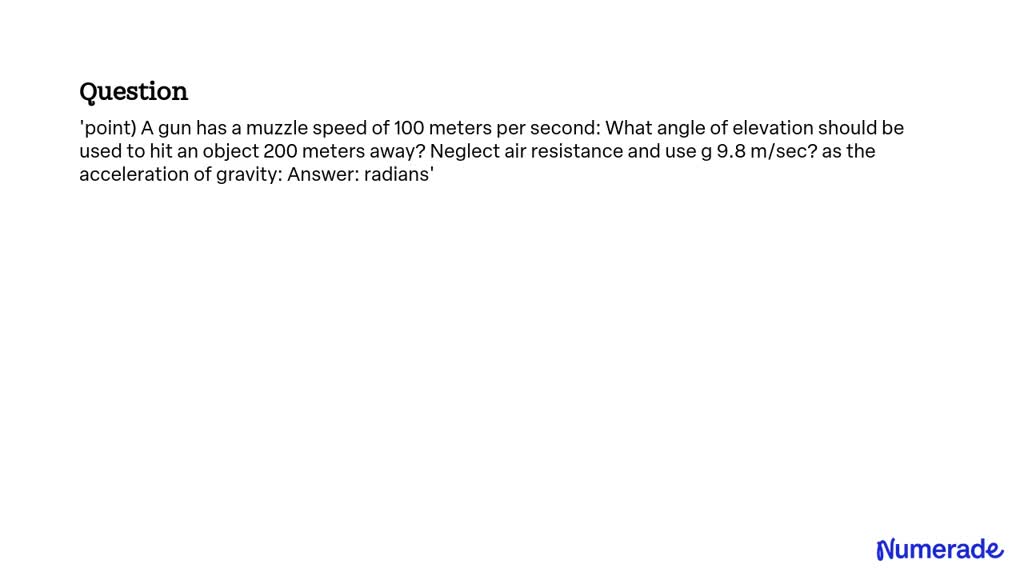 Question

'point) A gun has a muzzle speed of 100 meters per second: What angle of elevation should be used to hit an object 200 meters away? Neglect air resistance and use g 9.8 m/sec? as the acceleration of gravity: Answer: radians'

Numerade